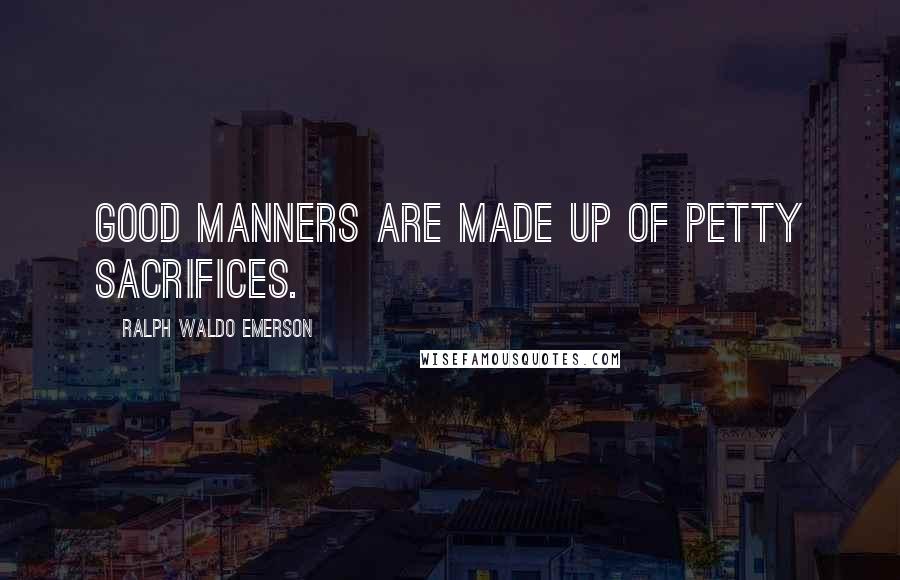 GOOD MANNERS ARE MADE UP OF PETTY SACRIFICES.

RALPH WALDO EMERSON

WISEFAMOUSQUOTES.COM